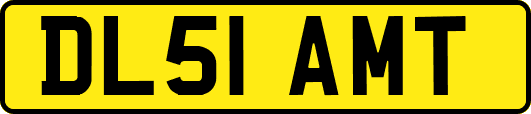 DL51 AMT